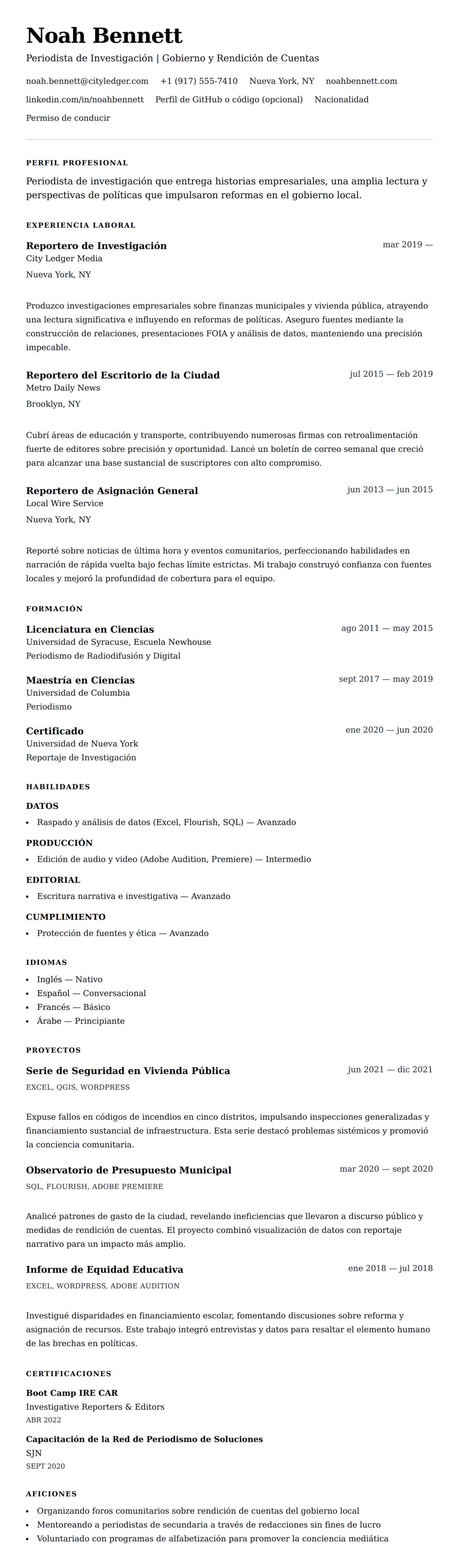 Noah Bennett

Periodista de Investigación | Gobierno y Rendición de Cuentas

noah.bennett@cityledger.com +1 (917) 555-7410 Nueva York, NY noahbennett.com
linkedin.com/in/noahbennett Perfil de GitHub o código (opcional) Nacionalidad
Permiso de conducir

PERFIL PROFESIONAL

Periodista de investigación que entrega historias empresariales, una amplia lectura y perspectivas de políticas que impulsaron reformas en el gobierno local.

EXPERIENCIA LABORAL

Reportero de Investigación mar 2019 —
City Ledger Media
Nueva York, NY

Produzco investigaciones empresariales sobre finanzas municipales y vivienda pública, atrayendo una lectura significativa e influyendo en reformas de políticas. Aseguro fuentes mediante la construcción de relaciones, presentaciones FOIA y análisis de datos, manteniendo una precisión impecable.

Reportero del Escritorio de la Ciudad jul 2015 — feb 2019
Metro Daily News
Brooklyn, NY

Cubrí áreas de educación y transporte, contribuyendo numerosas firmas con retroalimentación fuerte de editores sobre precisión y oportunidad. Lancé un boletín de correo semanal que creció para alcanzar una base sustancial de suscriptores con alto compromiso.

Reportero de Asignación General jun 2013 — jun 2015
Local Wire Service
Nueva York, NY

Reporté sobre noticias de última hora y eventos comunitarios, perfeccionando habilidades en narración de rápida vuelta bajo fechas límite estrictas. Mi trabajo construyó confianza con fuentes locales y mejoró la profundidad de cobertura para el equipo.

FORMACIÓN

Licenciatura en Ciencias ago 2011 — may 2015
Universidad de Syracuse, Escuela Newhouse
Periodismo de Radiodifusión y Digital

Maestría en Ciencias sept 2017 — may 2019
Universidad de Columbia
Periodismo

Certificado ene 2020 — jun 2020
Universidad de Nueva York
Reportaje de Investigación

HABILIDADES

DATOS
• Raspado y análisis de datos (Excel, Flourish, SQL) — Avanzado

PRODUCCIÓN
• Edición de audio y video (Adobe Audition, Premiere) — Intermedio

EDITORIAL
• Escritura narrativa e investigativa — Avanzado

CUMPLIMIENTO
• Protección de fuentes y ética — Avanzado

IDIOMAS
• Inglés — Nativo
• Español — Conversacional
• Francés — Básico
• Árabe — Principiante

PROYECTOS

Serie de Seguridad en Vivienda Pública jun 2021 — dic 2021
EXCEL, QGIS, WORDPRESS

Expuse fallos en códigos de incendios en cinco distritos, impulsando inspecciones generalizadas y financiamiento sustancial de infraestructura. Esta serie destacó problemas sistémicos y promovió la conciencia comunitaria.

Observatorio de Presupuesto Municipal mar 2020 — sept 2020
SQL, FLOURISH, ADOBE PREMIERE

Analicé patrones de gasto de la ciudad, revelando ineficiencias que llevaron a discurso público y medidas de rendición de cuentas. El proyecto combinó visualización de datos con reportaje narrativo para un impacto más amplio.

Informe de Equidad Educativa ene 2018 — jul 2018
EXCEL, WORDPRESS, ADOBE AUDITION

Investigué disparidades en financiamiento escolar, fomentando discusiones sobre reforma y asignación de recursos. Este trabajo integró entrevistas y datos para resaltar el elemento humano de las brechas en políticas.

CERTIFICACIONES

Boot Camp IRE CAR
Investigative Reporters & Editors
ABR 2022

Capacitación de la Red de Periodismo de Soluciones
SJN
SEPT 2020

AFICIONES
• Organizando foros comunitarios sobre rendición de cuentas del gobierno local
• Mentoreando a periodistas de secundaria a través de redacciones sin fines de lucro
• Voluntariado con programas de alfabetización para promover la conciencia mediática